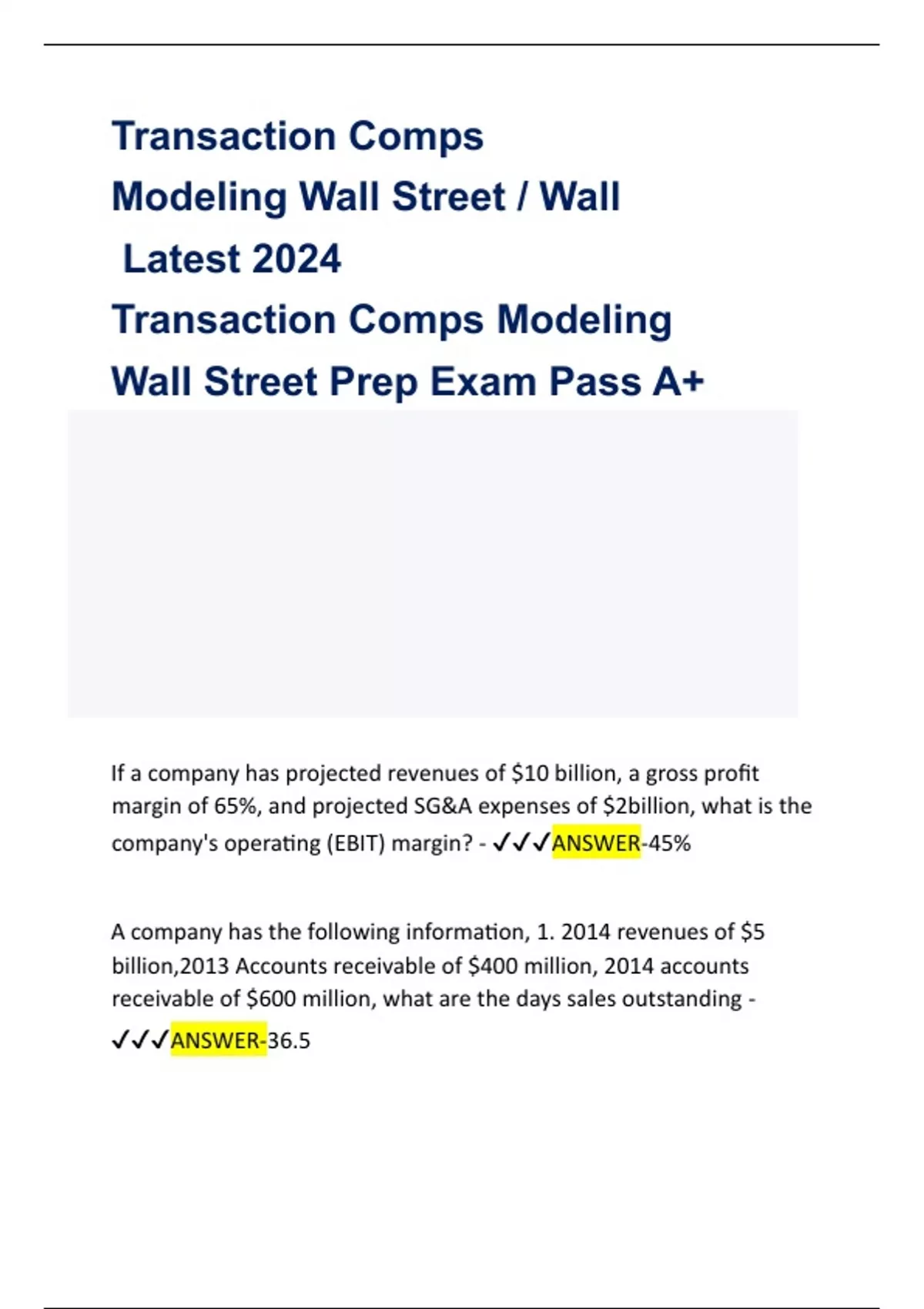 Transaction Comps
Modeling Wall Street / Wall
Latest 2024
Transaction Comps Modeling
Wall Street Prep Exam Pass A+

If a company has projected revenues of $10 billion, a gross profit margin of 65%, and projected SG&A expenses of $2billion, what is the company's operating (EBIT) margin? - ✓✓✓ANSWER-45%

A company has the following information, 1. 2014 revenues of $5 billion,2013 Accounts receivable of $400 million, 2014 accounts receivable of $600 million, what are the days sales outstanding - ✓✓✓ANSWER-36.5